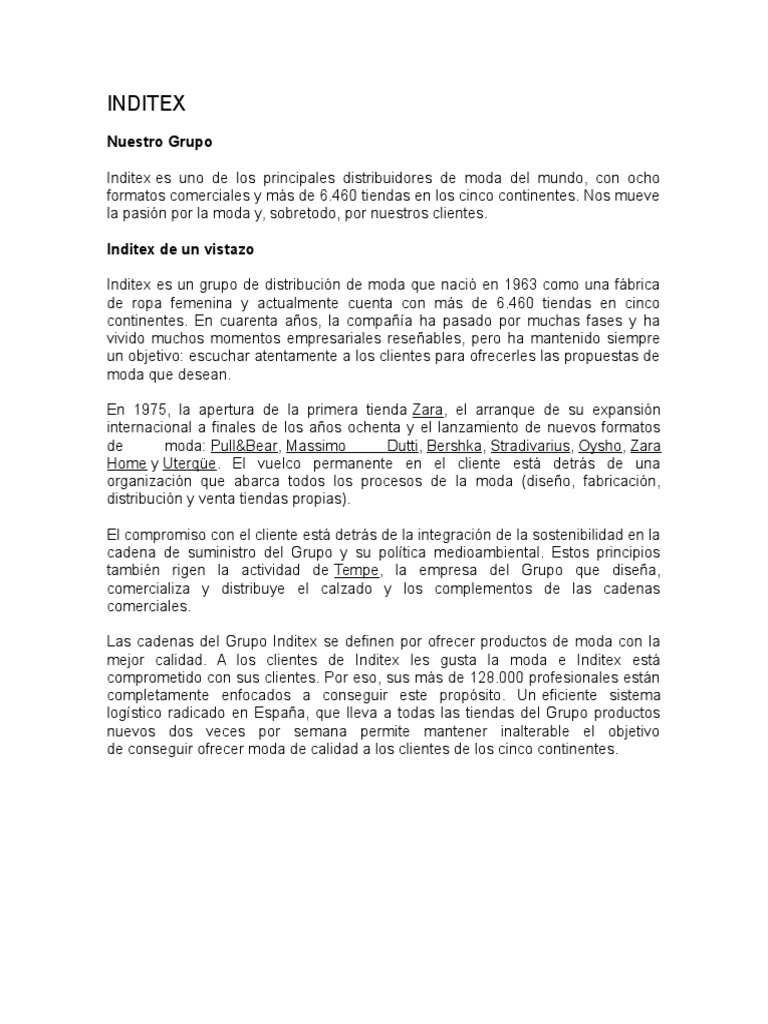 INDITEX

Nuestro Grupo

Inditex es uno de los principales distribuidores de moda del mundo, con ocho formatos comerciales y más de 6.460 tiendas en los cinco continentes. Nos mueve la pasión por la moda y, sobretodo, por nuestros clientes.

Inditex de un vistazo

Inditex es un grupo de distribución de moda que nació en 1963 como una fábrica de ropa femenina y actualmente cuenta con más de 6.460 tiendas en cinco continentes. En cuarenta años, la compañía ha pasado por muchas fases y ha vivido muchos momentos empresariales reseñables, pero ha mantenido siempre un objetivo: escuchar atentamente a los clientes para ofrecerles las propuestas de moda que desean.

En 1975, la apertura de la primera tienda Zara, el arranque de su expansión internacional a finales de los años ochenta y el lanzamiento de nuevos formatos de moda: Pull&Bear, Massimo Dutti, Bershka, Stradivarius, Oysho, Zara Home y Uterqüe. El vuelco permanente en el cliente está detrás de una organización que abarca todos los procesos de la moda (diseño, fabricación, distribución y venta tiendas propias).

El compromiso con el cliente está detrás de la integración de la sostenibilidad en la cadena de suministro del Grupo y su política medioambiental. Estos principios también rigen la actividad de Tempe, la empresa del Grupo que diseña, comercializa y distribuye el calzado y los complementos de las cadenas comerciales.

Las cadenas del Grupo Inditex se definen por ofrecer productos de moda con la mejor calidad. A los clientes de Inditex les gusta la moda e Inditex está comprometido con sus clientes. Por eso, sus más de 128.000 profesionales están completamente enfocados a conseguir este propósito. Un eficiente sistema logístico radicado en España, que lleva a todas las tiendas del Grupo productos nuevos dos veces por semana permite mantener inalterable el objetivo de conseguir ofrecer moda de calidad a los clientes de los cinco continentes.